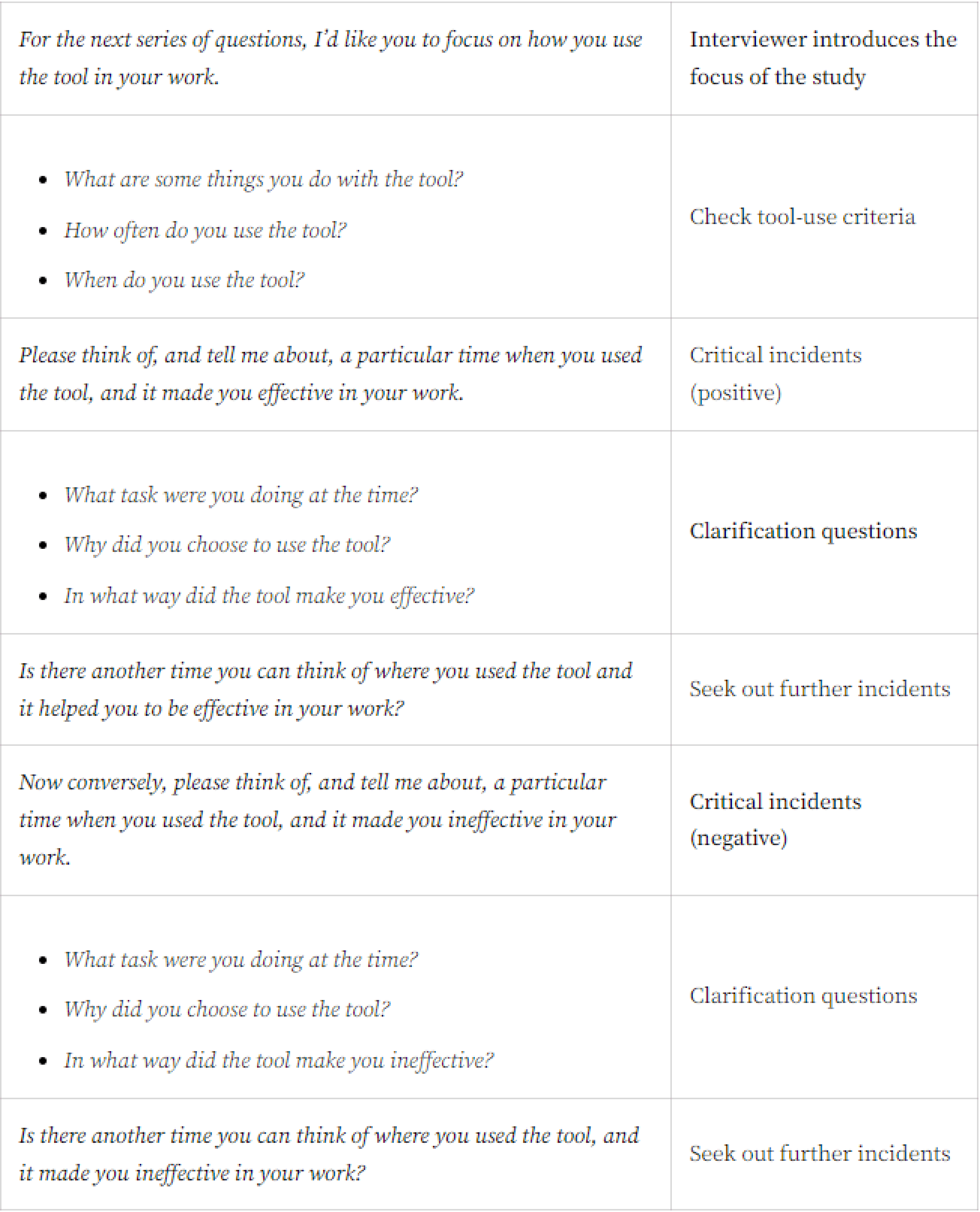 | | |
|---|---|
| For the next series of questions, I'd like you to focus on how you use the tool in your work. | Interviewer introduces the focus of the study |
| • What are some things you do with the tool? • How often do you use the tool? • When do you use the tool? | Check tool-use criteria |
| Please think of, and tell me about, a particular time when you used the tool, and it made you effective in your work. | Critical incidents (positive) |
| • What task were you doing at the time? • Why did you choose to use the tool? • In what way did the tool make you effective? | Clarification questions |
| Is there another time you can think of where you used the tool and it helped you to be effective in your work? | Seek out further incidents |
| Now conversely, please think of, and tell me about, a particular time when you used the tool, and it made you ineffective in your work. | Critical incidents (negative) |
| • What task were you doing at the time? • Why did you choose to use the tool? • In what way did the tool make you ineffective? | Clarification questions |
| Is there another time you can think of where you used the tool, and it made you ineffective in your work? | Seek out further incidents |